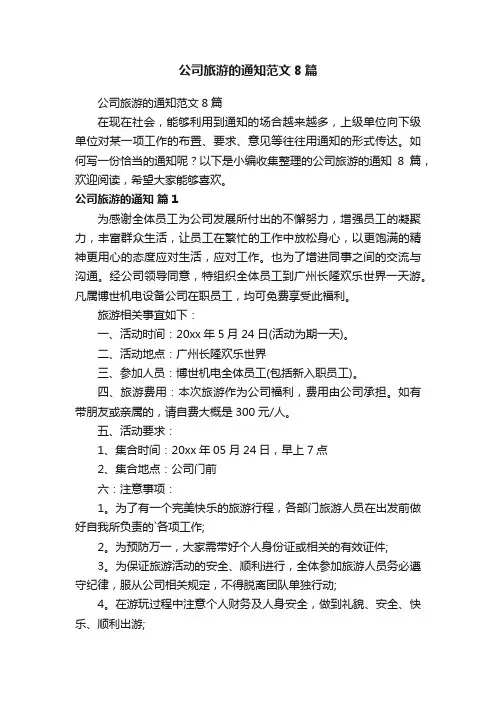 公司旅游的通知范文 8 篇

公司旅游的通知范文 8 篇

在现在社会，能够利用到通知的场合越来越多，上级单位向下级单位对某一项工作的布置、要求、意见等往往用通知的形式传达。如何写一份恰当的通知呢？以下是小编收集整理的公司旅游的通知 8 篇，欢迎阅读，希望大家能够喜欢。

公司旅游的通知 篇 1

为感谢全体员工为公司发展所付出的不懈努力，增强员工的凝聚力，丰富群众生活，让员工在繁忙的工作中放松身心，以更饱满的精神更用心的态度应对生活，应对工作。也为了增进同事之间的交流与沟通。经公司领导同意，特组织全体员工到广州长隆欢乐世界一天游。凡属博世机电设备公司在职员工，均可免费享受此福利。

旅游相关事宜如下：

一、活动时间：20xx 年 5 月 24 日(活动为期一天)。

二、活动地点：广州长隆欢乐世界

三、参加人员：博世机电全体员工(包括新入职员工)。

四、旅游费用：本次旅游作为公司福利，费用由公司承担。如有带朋友或亲属的，请自费大概是 300 元/人。

五、活动要求：

1、集合时间：20xx 年 05 月 24 日，早上 7 点

2、集合地点：公司门前

六：注意事项：

1。为了有一个完美快乐的旅游行程，各部门旅游人员在出发前做好自我所负责的`各项工作;

2。为预防万一，大家需带好个人身份证或相关的有效证件;

3。为保证旅游活动的安全、顺利进行，全体参加旅游人员务必遵守纪律，服从公司相关规定，不得脱离团队单独行动;

4。在游玩过程中注意个人财务及人身安全，做到礼貌、安全、快乐、顺利出游;